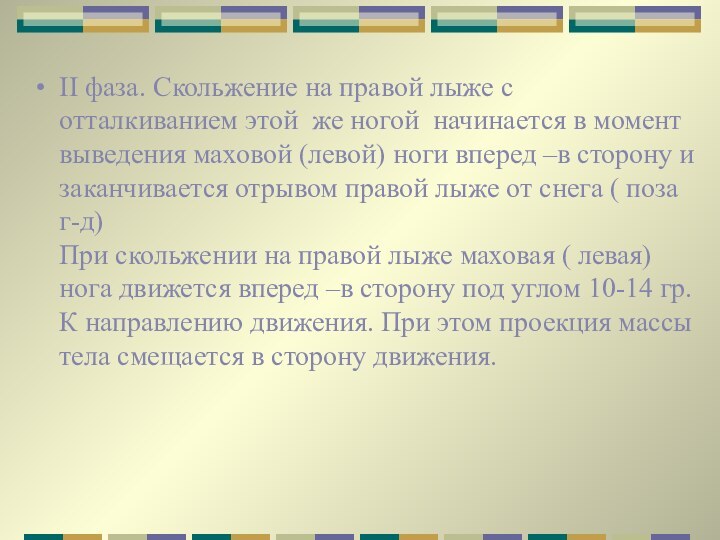 • II фаза. Скольжение на правой лыже с отталкиванием этой  же ногой  начинается в момент выведения маховой (левой) ноги вперед –в сторону и заканчивается отрывом правой лыже от снега ( поза г-д)
При скольжении на правой лыже маховая ( левая) нога движется вперед –в сторону под углом 10-14 гр. К направлению движения. При этом проекция массы тела смещается в сторону движения.